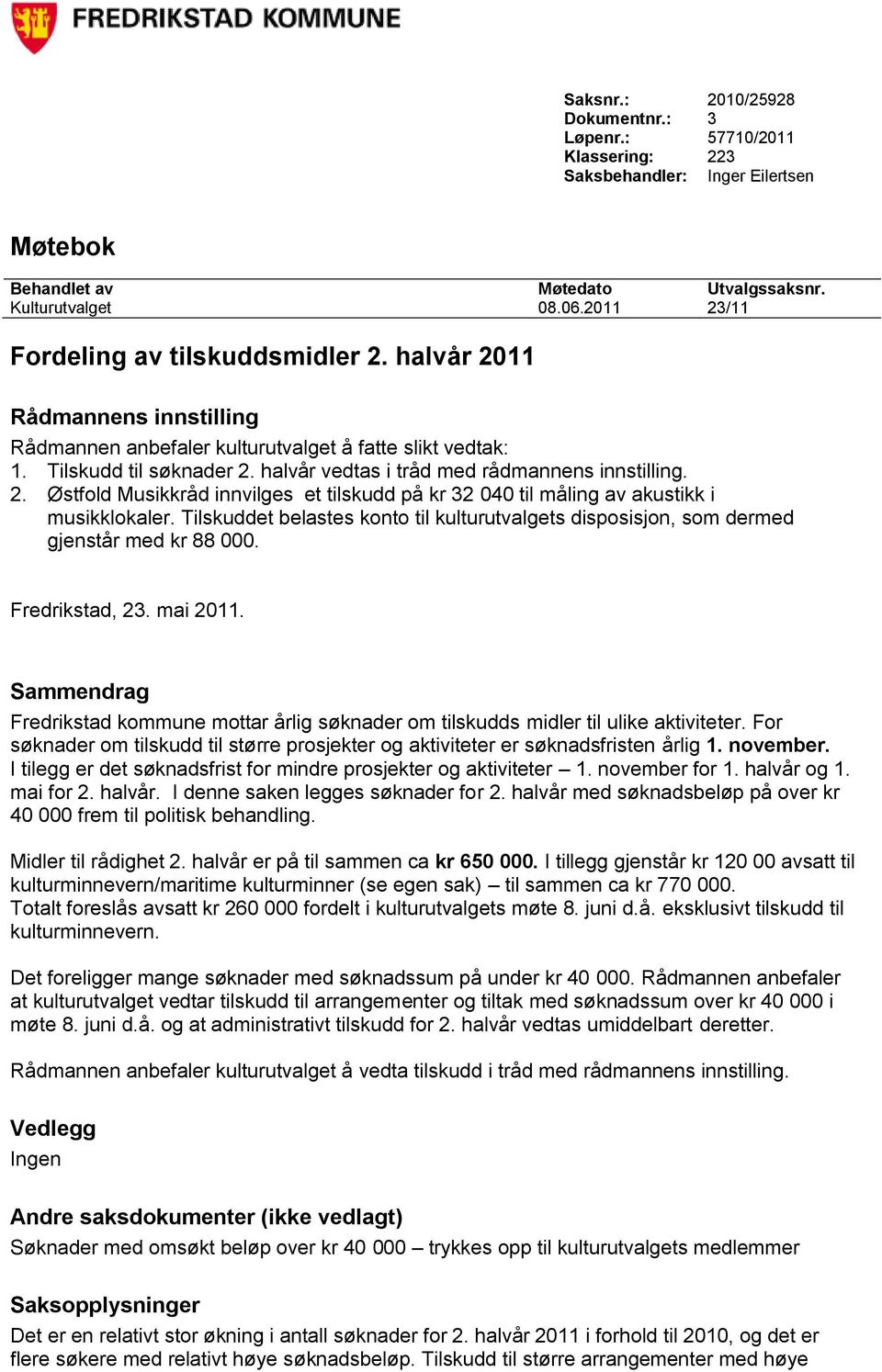 FREDRIKSTAD KOMMUNE

Saksnr.: 2010/25928
Dokumentnr.: 3
Løpenr.: 57710/2011
Klassering: 223
Saksbehandler: Inger Eilertsen

Møtebok

| Behandlet av | Møtedato | Utvalgssaksnr. |
|---|---|---|
| Kulturutvalget | 08.06.2011 | 23/11 |

Fordeling av tilskuddsmidler 2. halvår 2011

Rådmannens innstilling
Rådmannen anbefaler kulturutvalget å fatte slikt vedtak:
1. Tilskudd til søknader 2. halvår vedtas i tråd med rådmannens innstilling.
2. Østfold Musikkråd innvilges et tilskudd på kr 32 040 til måling av akustikk i musikklokaler. Tilskuddet belastes konto til kulturutvalgets disposisjon, som dermed gjenstår med kr 88 000.

Fredrikstad, 23. mai 2011.

Sammendrag
Fredrikstad kommune mottar årlig søknader om tilskudds midler til ulike aktiviteter. For søknader om tilskudd til større prosjekter og aktiviteter er søknadsfristen årlig 1. november. I tilegg er det søknadsfrist for mindre prosjekter og aktiviteter – 1. november for 1. halvår og 1. mai for 2. halvår. I denne saken legges søknader for 2. halvår med søknadsbeløp på over kr 40 000 frem til politisk behandling.

Midler til rådighet 2. halvår er på til sammen ca kr 650 000. I tillegg gjenstår kr 120 00 avsatt til kulturminnevern/maritime kulturminner (se egen sak) – til sammen ca kr 770 000. Totalt foreslås avsatt kr 260 000 fordelt i kulturutvalgets møte 8. juni d.å. eksklusivt tilskudd til kulturminnevern.

Det foreligger mange søknader med søknadssum på under kr 40 000. Rådmannen anbefaler at kulturutvalget vedtar tilskudd til arrangementer og tiltak med søknadssum over kr 40 000 i møte 8. juni d.å. og at administrativt tilskudd for 2. halvår vedtas umiddelbart deretter.

Rådmannen anbefaler kulturutvalget å vedta tilskudd i tråd med rådmannens innstilling.

Vedlegg
Ingen

Andre saksdokumenter (ikke vedlagt)
Søknader med omsøkt beløp over kr 40 000 – trykkes opp til kulturutvalgets medlemmer

Saksopplysninger
Det er en relativt stor økning i antall søknader for 2. halvår 2011 i forhold til 2010, og det er flere søkere med relativt høye søknadsbeløp. Tilskudd til større arrangementer med høye